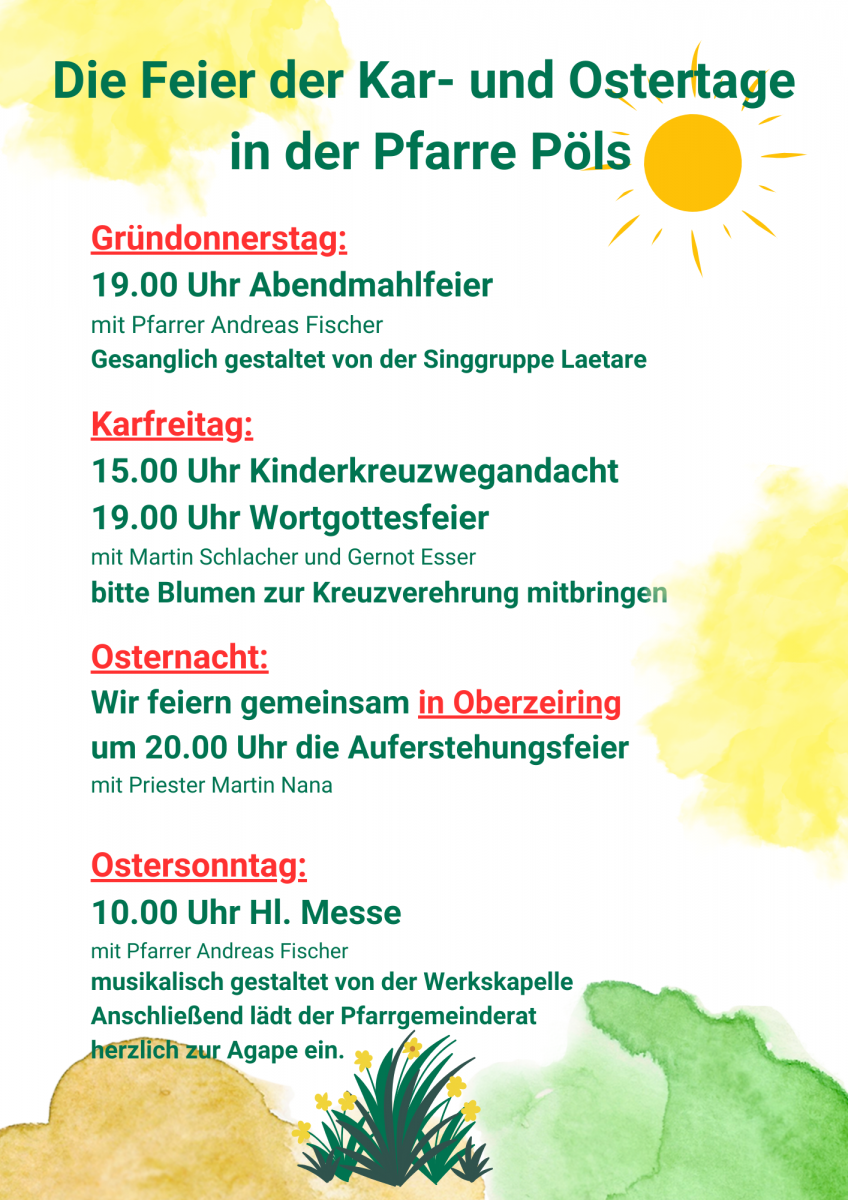 Die Feier der Kar- und Ostertage in der Pfarre Pöls

Gründonnerstag:
19.00 Uhr Abendmahlfeier
mit Pfarrer Andreas Fischer
Gesanglich gestaltet von der Singgruppe Laetare

Karfreitag:
15.00 Uhr Kinderkreuzwegandacht
19.00 Uhr Wortgottesfeier
mit Martin Schlacher und Gernot Esser
bitte Blumen zur Kreuzverehrung mitbringen

Osternacht:
Wir feiern gemeinsam in Oberzeiring
um 20.00 Uhr die Auferstehungsfeier
mit Priester Martin Nana

Ostersonntag:
10.00 Uhr Hl. Messe
mit Pfarrer Andreas Fischer
musikalisch gestaltet von der Werkskapelle
Anschließend lädt der Pfarrgemeinderat herzlich zur Agape ein.